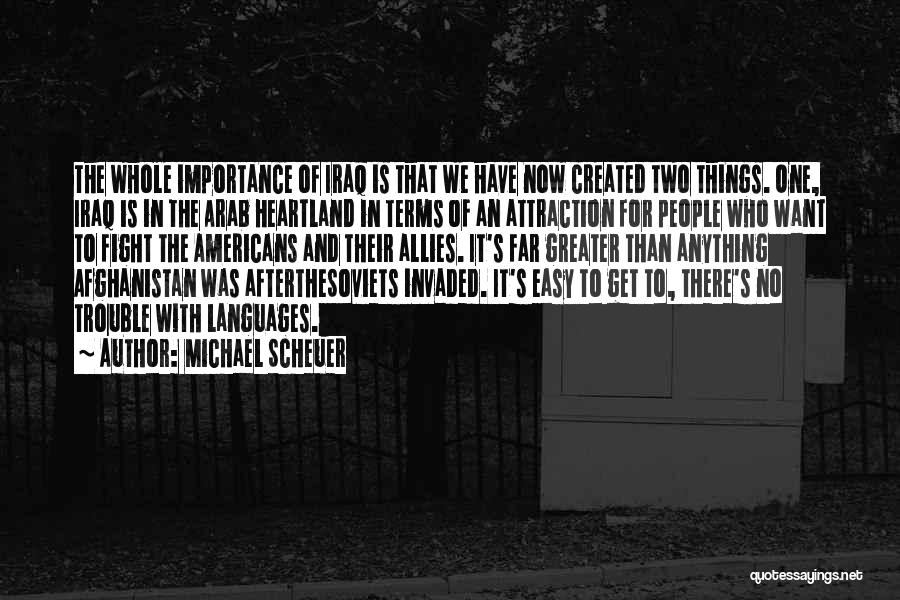 THE WHOLE IMPORTANCE OF IRAQ IS THAT WE HAVE NOW CREATED TWO THINGS. ONE, IRAQ IS IN THE ARAB HEARTLAND IN TERMS OF AN ATTRACTION FOR PEOPLE WHO WANT TO FIGHT THE AMERICANS AND THEIR ALLIES. IT'S FAR GREATER THAN ANYTHING AFGHANISTAN WAS AFTERTHESOVIETS INVADED. IT'S EASY TO GET TO, THERE'S NO TROUBLE WITH LANGUAGES.

~ AUTHOR: MICHAEL SCHEUER

quotessayings.net